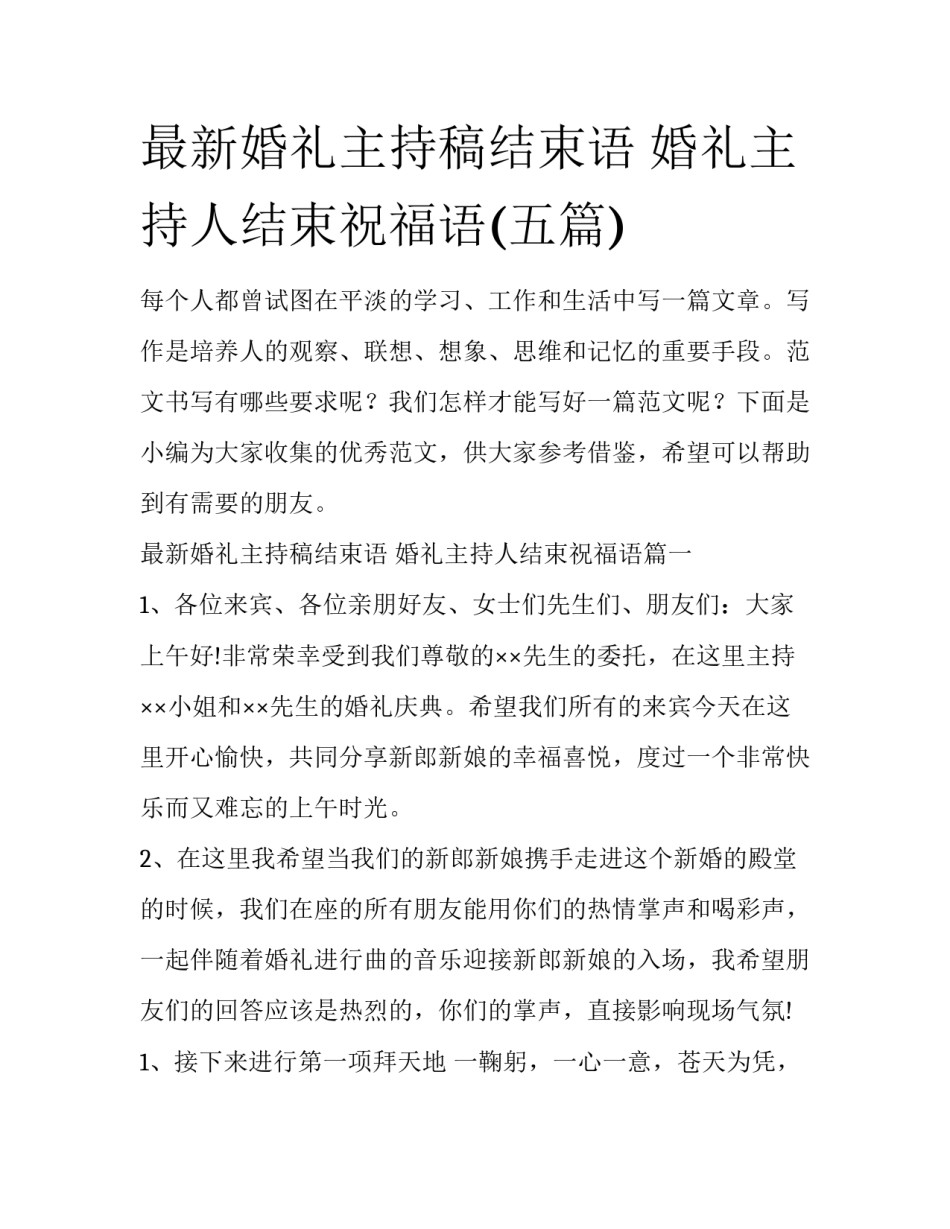 最新婚礼主持稿结束语 婚礼主持人结束祝福语(五篇)

每个人都曾试图在平淡的学习、工作和生活中写一篇文章。写作是培养人的观察、联想、想象、思维和记忆的重要手段。范文书写有哪些要求呢？我们怎样才能写好一篇范文呢？下面是小编为大家收集的优秀范文，供大家参考借鉴，希望可以帮助到有需要的朋友。

最新婚礼主持稿结束语 婚礼主持人结束祝福语篇一

1、各位来宾、各位亲朋好友、女士们先生们、朋友们：大家上午好!非常荣幸受到我们尊敬的××先生的委托，在这里主持××小姐和××先生的婚礼庆典。希望我们所有的来宾今天在这里开心愉快，共同分享新郎新娘的幸福喜悦，度过一个非常快乐而又难忘的上午时光。

2、在这里我希望当我们的新郎新娘携手走进这个新婚的殿堂的时候，我们在座的所有朋友能用你们的热情掌声和喝彩声，一起伴随着婚礼进行曲的音乐迎接新郎新娘的入场，我希望朋友们的回答应该是热烈的，你们的掌声，直接影响现场气氛!

1、接下来进行第一项拜天地 一鞠躬，一心一意，苍天为凭，